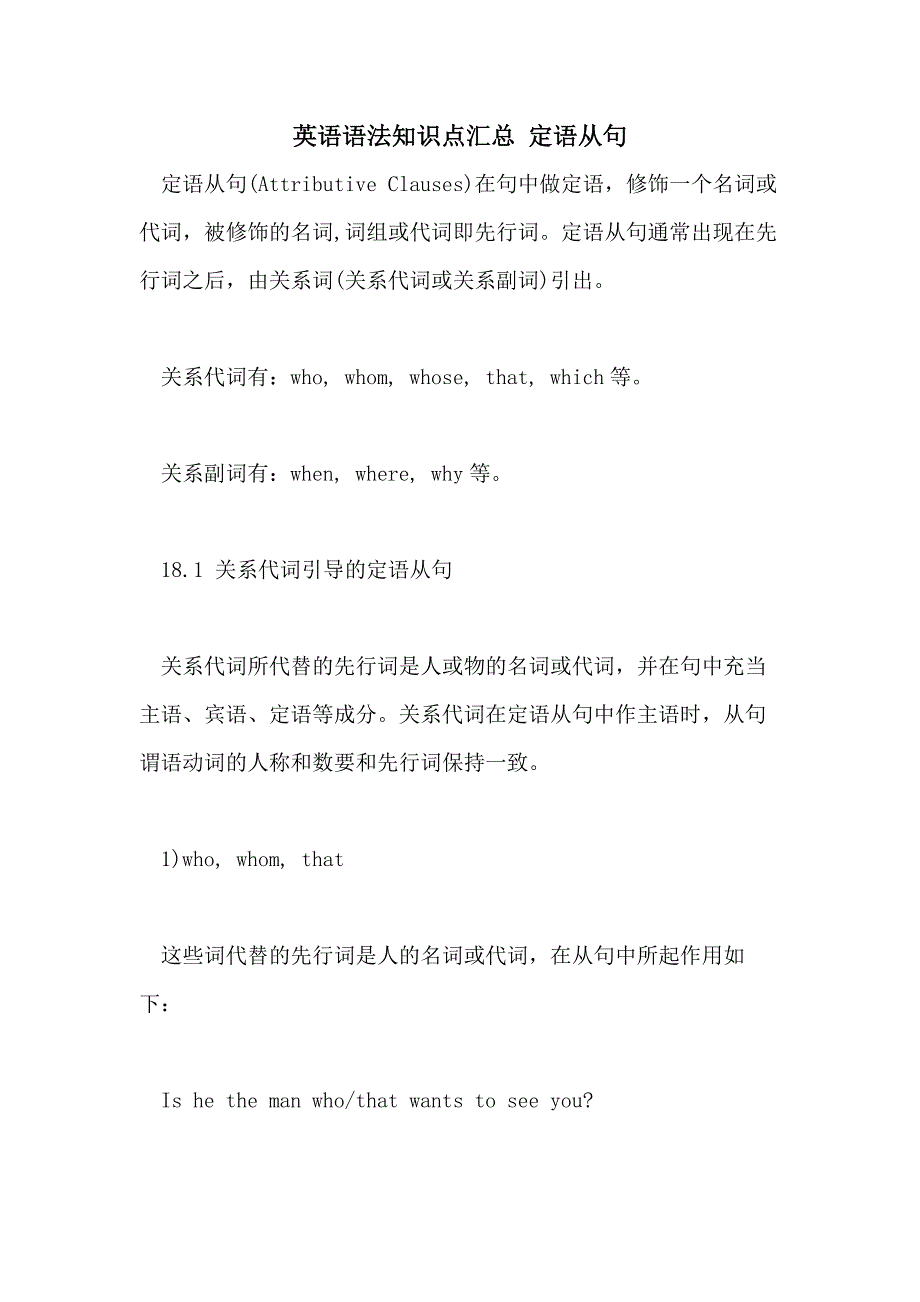 英语语法知识点汇总 定语从句

定语从句(Attributive Clauses)在句中做定语，修饰一个名词或代词，被修饰的名词,词组或代词即先行词。定语从句通常出现在先行词之后，由关系词(关系代词或关系副词)引出。

关系代词有：who, whom, whose, that, which 等。

关系副词有：when, where, why 等。

18.1 关系代词引导的定语从句

关系代词所代替的先行词是人或物的名词或代词，并在句中充当主语、宾语、定语等成分。关系代词在定语从句中作主语时，从句谓语动词的人称和数要和先行词保持一致。

1)who, whom, that

这些词代替的先行词是人的名词或代词，在从句中所起作用如下：

Is he the man who/that wants to see you?